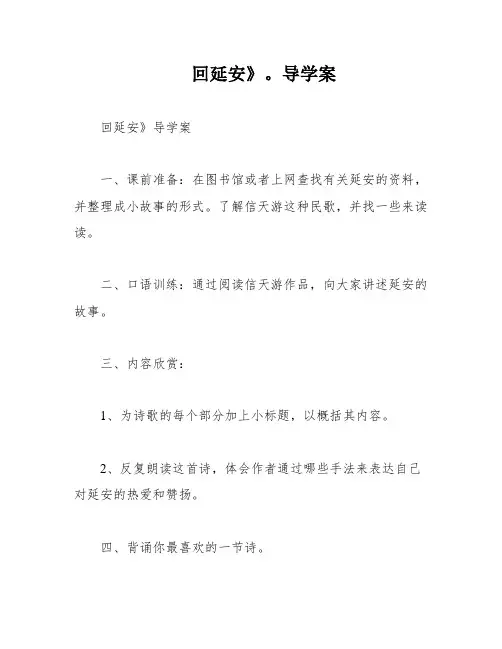 回延安》。导学案

回延安》导学案

一、课前准备：在图书馆或者上网查找有关延安的资料，并整理成小故事的形式。了解信天游这种民歌，并找一些来读读。

二、口语训练：通过阅读信天游作品，向大家讲述延安的故事。

三、内容欣赏：

1、为诗歌的每个部分加上小标题，以概括其内容。

2、反复朗读这首诗，体会作者通过哪些手法来表达自己对延安的热爱和赞扬。

四、背诵你最喜欢的一节诗。